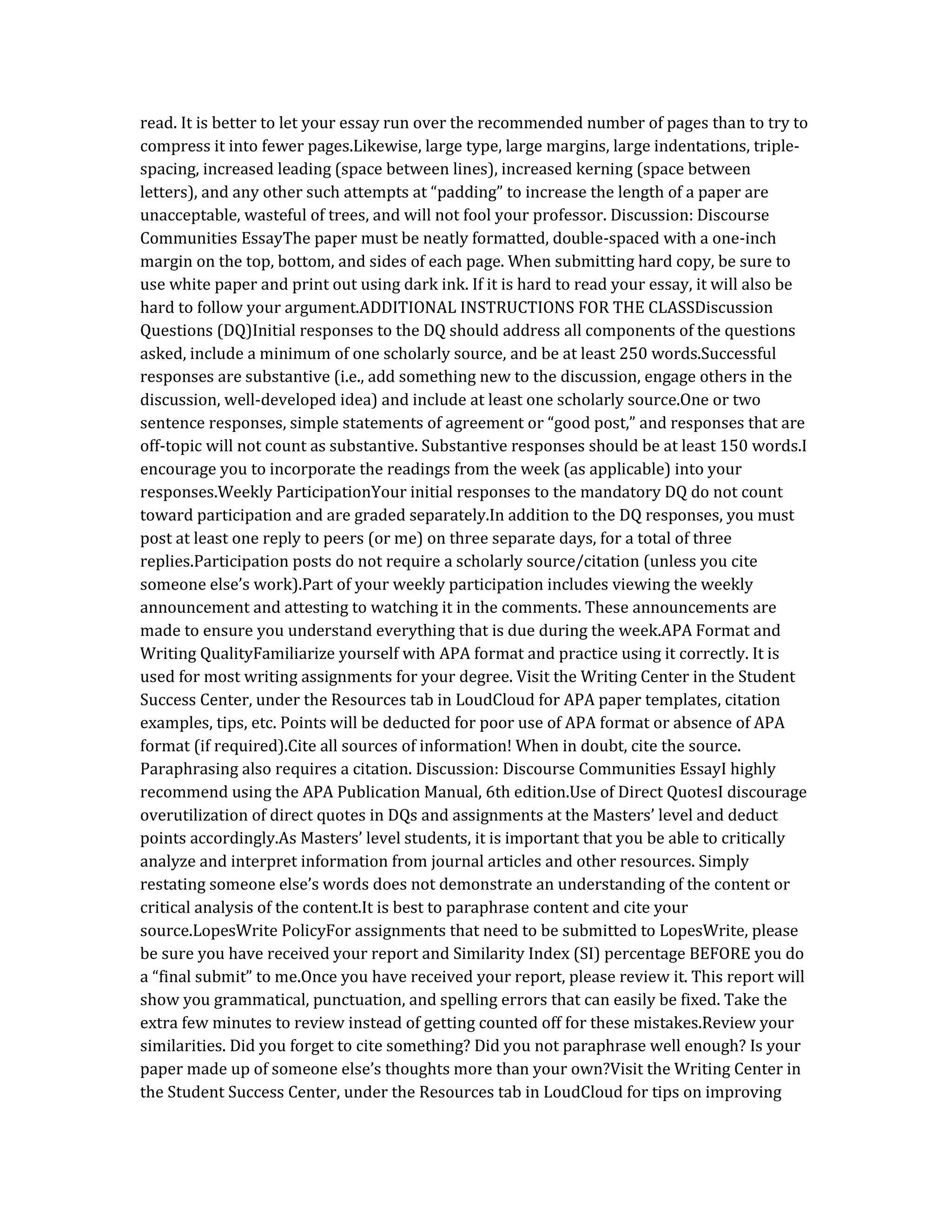 read. It is better to let your essay run over the recommended number of pages than to try to compress it into fewer pages.Likewise, large type, large margins, large indentations, triple-spacing, increased leading (space between lines), increased kerning (space between letters), and any other such attempts at “padding” to increase the length of a paper are unacceptable, wasteful of trees, and will not fool your professor. Discussion: Discourse Communities EssayThe paper must be neatly formatted, double-spaced with a one-inch margin on the top, bottom, and sides of each page. When submitting hard copy, be sure to use white paper and print out using dark ink. If it is hard to read your essay, it will also be hard to follow your argument.ADDITIONAL INSTRUCTIONS FOR THE CLASSDiscussion Questions (DQ)Initial responses to the DQ should address all components of the questions asked, include a minimum of one scholarly source, and be at least 250 words.Successful responses are substantive (i.e., add something new to the discussion, engage others in the discussion, well-developed idea) and include at least one scholarly source.One or two sentence responses, simple statements of agreement or “good post,” and responses that are off-topic will not count as substantive. Substantive responses should be at least 150 words.I encourage you to incorporate the readings from the week (as applicable) into your responses.Weekly ParticipationYour initial responses to the mandatory DQ do not count toward participation and are graded separately.In addition to the DQ responses, you must post at least one reply to peers (or me) on three separate days, for a total of three replies.Participation posts do not require a scholarly source/citation (unless you cite someone else’s work).Part of your weekly participation includes viewing the weekly announcement and attesting to watching it in the comments. These announcements are made to ensure you understand everything that is due during the week.APA Format and Writing QualityFamiliarize yourself with APA format and practice using it correctly. It is used for most writing assignments for your degree. Visit the Writing Center in the Student Success Center, under the Resources tab in LoudCloud for APA paper templates, citation examples, tips, etc. Points will be deducted for poor use of APA format or absence of APA format (if required).Cite all sources of information! When in doubt, cite the source. Paraphrasing also requires a citation. Discussion: Discourse Communities EssayI highly recommend using the APA Publication Manual, 6th edition.Use of Direct QuotesI discourage overutilization of direct quotes in DQs and assignments at the Masters’ level and deduct points accordingly.As Masters’ level students, it is important that you be able to critically analyze and interpret information from journal articles and other resources. Simply restating someone else’s words does not demonstrate an understanding of the content or critical analysis of the content.It is best to paraphrase content and cite your source.LopesWrite PolicyFor assignments that need to be submitted to LopesWrite, please be sure you have received your report and Similarity Index (SI) percentage BEFORE you do a “final submit” to me.Once you have received your report, please review it. This report will show you grammatical, punctuation, and spelling errors that can easily be fixed. Take the extra few minutes to review instead of getting counted off for these mistakes.Review your similarities. Did you forget to cite something? Did you not paraphrase well enough? Is your paper made up of someone else’s thoughts more than your own?Visit the Writing Center in the Student Success Center, under the Resources tab in LoudCloud for tips on improving